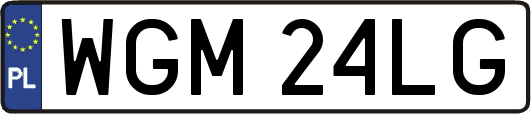 PL
WGM 24LG